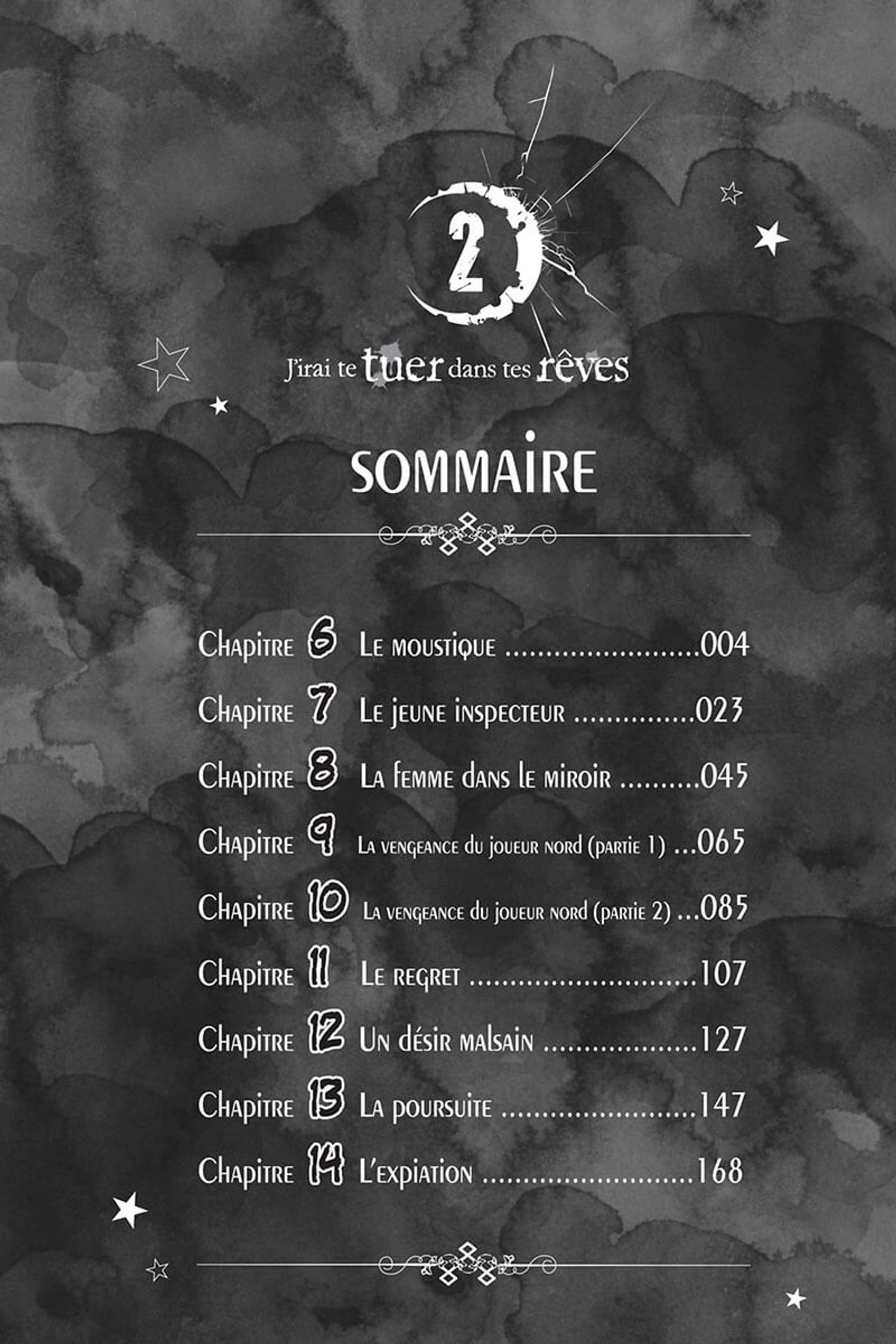 2

J'irai te tuer dans tes rêves

SOMMAIRE

Chapitre 6 Le moustique ........................004

Chapitre 7 Le jeune inspecteur ...............023

Chapitre 8 La femme dans le miroir ..........045

Chapitre 9 La vengeance du joueur nord (partie 1) ...065

Chapitre 10 La vengeance du joueur nord (partie 2) ...085

Chapitre 11 Le regret ............................107

Chapitre 12 Un désir malsain ...................127

Chapitre 13 La poursuite ........................147

Chapitre 14 L'expiation ..........................168